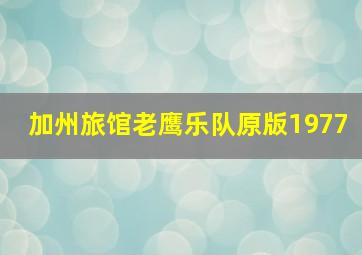 加州旅馆老鹰乐队原版1977